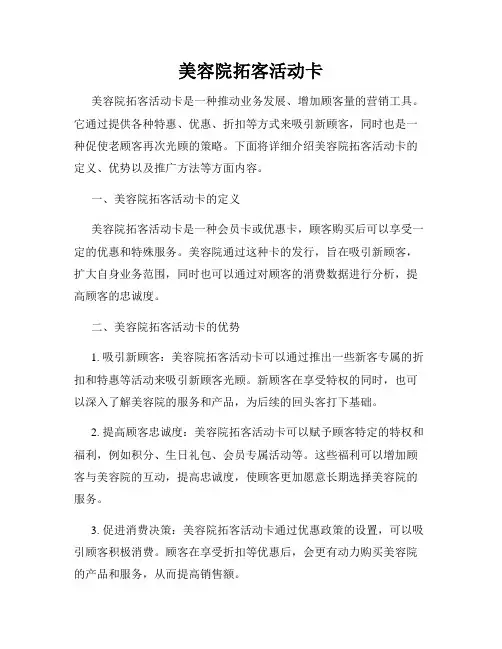 美容院拓客活动卡

美容院拓客活动卡是一种推动业务发展、增加顾客量的营销工具。它通过提供各种特惠、优惠、折扣等方式来吸引新顾客，同时也是一种促使老顾客再次光顾的策略。下面将详细介绍美容院拓客活动卡的定义、优势以及推广方法等方面内容。

一、美容院拓客活动卡的定义

美容院拓客活动卡是一种会员卡或优惠卡，顾客购买后可以享受一定的优惠和特殊服务。美容院通过这种卡的发行，旨在吸引新顾客，扩大自身业务范围，同时也可以通过对顾客的消费数据进行分析，提高顾客的忠诚度。

二、美容院拓客活动卡的优势

1. 吸引新顾客：美容院拓客活动卡可以通过推出一些新客专属的折扣和特惠等活动来吸引新顾客光顾。新顾客在享受特权的同时，也可以深入了解美容院的服务和产品，为后续的回头客打下基础。

2. 提高顾客忠诚度：美容院拓客活动卡可以赋予顾客特定的特权和福利，例如积分、生日礼包、会员专属活动等。这些福利可以增加顾客与美容院的互动，提高忠诚度，使顾客更加愿意长期选择美容院的服务。

3. 促进消费决策：美容院拓客活动卡通过优惠政策的设置，可以吸引顾客积极消费。顾客在享受折扣等优惠后，会更有动力购买美容院的产品和服务，从而提高销售额。